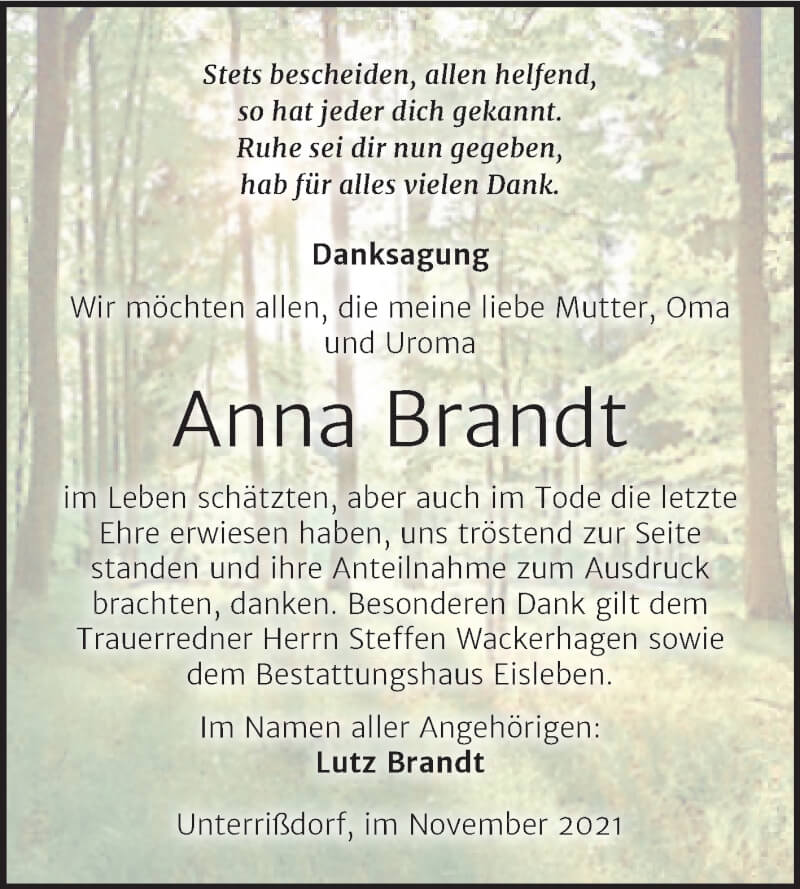 Stets bescheiden, allen helfend,
so hat jeder dich gekannt.
Ruhe sei dir nun gegeben,
hab für alles vielen Dank.

Danksagung

Wir möchten allen, die meine liebe Mutter, Oma und Uroma

Anna Brandt

im Leben schätzten, aber auch im Tode die letzte Ehre erwiesen haben, uns tröstend zur Seite standen und ihre Anteilnahme zum Ausdruck brachten, danken. Besonderen Dank gilt dem Trauerredner Herrn Steffen Wackerhagen sowie dem Bestattungshaus Eisleben.

Im Namen aller Angehörigen:
Lutz Brandt

Unterrißdorf, im November 2021